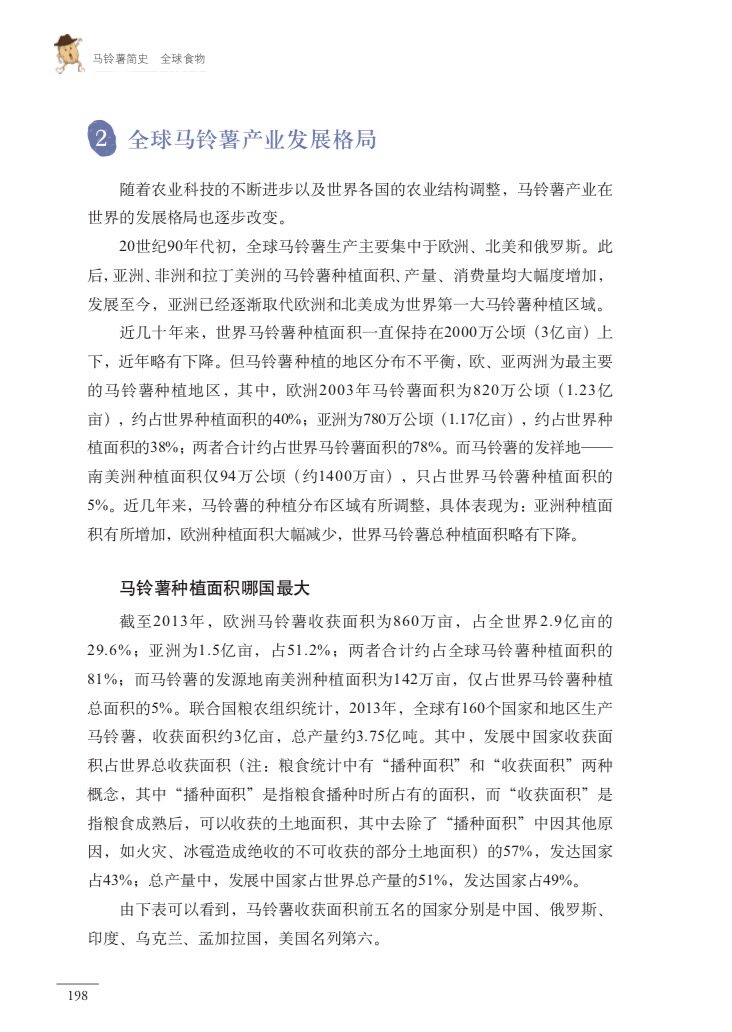 马铃薯简史 全球食物

2 全球马铃薯产业发展格局

随着农业科技的不断进步以及世界各国的农业结构调整，马铃薯产业在世界的发展格局也逐步改变。

20世纪90年代初，全球马铃薯生产主要集中于欧洲、北美和俄罗斯。此后，亚洲、非洲和拉丁美洲的马铃薯种植面积、产量、消费量均大幅度增加，发展至今，亚洲已经逐渐取代欧洲和北美成为世界第一大马铃薯种植区域。

近几十年来，世界马铃薯种植面积一直保持在2000万公顷（3亿亩）上下，近年略有下降。但马铃薯种植的地区分布不平衡，欧、亚两洲为最主要的马铃薯种植地区，其中，欧洲2003年马铃薯面积为820万公顷（1.23亿亩），约占世界种植面积的40%；亚洲为780万公顷（1.17亿亩），约占世界种植面积的38%；两者合计约占世界马铃薯面积的78%。而马铃薯的发祥地——南美洲种植面积仅94万公顷（约1400万亩），只占世界马铃薯种植面积的5%。近几年来，马铃薯的种植分布区域有所调整，具体表现为：亚洲种植面积有所增加，欧洲种植面积大幅减少，世界马铃薯总种植面积略有下降。

马铃薯种植面积哪国最大

截至2013年，欧洲马铃薯收获面积为860万亩，占全世界2.9亿亩的29.6%；亚洲为1.5亿亩，占51.2%；两者合计约占全球马铃薯种植面积的81%；而马铃薯的发源地南美洲种植面积为142万亩，仅占世界马铃薯种植总面积的5%。联合国粮农组织统计，2013年，全球有160个国家和地区生产马铃薯，收获面积约3亿亩，总产量约3.75亿吨。其中，发展中国家收获面积占世界总收获面积（注：粮食统计中有“播种面积”和“收获面积”两种概念，其中“播种面积”是指粮食播种时所占有的面积，而“收获面积”是指粮食成熟后，可以收获的土地面积，其中去除了“播种面积”中因其他原因，如火灾、冰雹造成绝收的不可收获的部分土地面积）的57%，发达国家占43%；总产量中，发展中国家占世界总产量的51%，发达国家占49%。

由下表可以看到，马铃薯收获面积前五名的国家分别是中国、俄罗斯、印度、乌克兰、孟加拉国，美国名列第六。

198